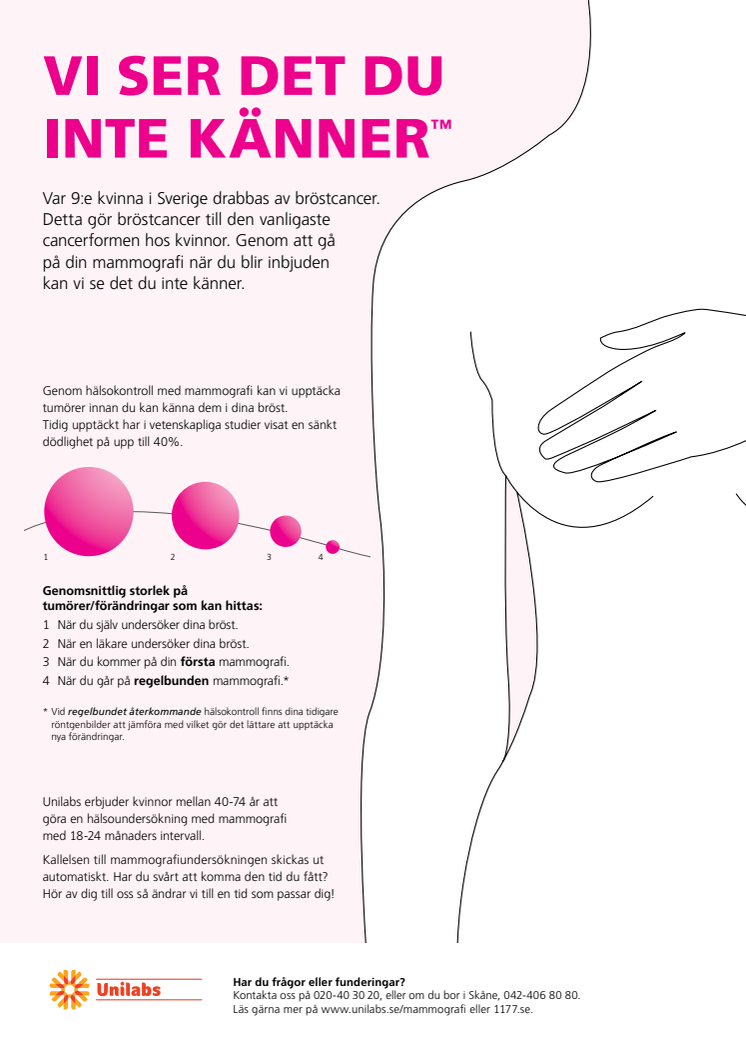 VI SER DET DU INTE KÄNNER™

Var 9:e kvinna i Sverige drabbas av bröstcancer. Detta gör bröstcancer till den vanligaste cancerformen hos kvinnor. Genom att gå på din mammografi när du blir inbjuden kan vi se det du inte känner.

Genom hälsokontroll med mammografi kan vi upptäcka tumörer innan du kan känna dem i dina bröst. Tidig upptäckt har i vetenskapliga studier visat en sänkt dödlighet på upp till 40%.

1
2
3
4

Genomsnittlig storlek på tumörer/förändringar som kan hittas:
1 När du själv undersöker dina bröst.
2 När en läkare undersöker dina bröst.
3 När du kommer på din första mammografi.
4 När du går på regelbunden mammografi.*

* Vid regelbundet återkommande hälsokontroll finns dina tidigare röntgenbilder att jämföra med vilket gör det lättare att upptäcka nya förändringar.

Unilabs erbjuder kvinnor mellan 40-74 år att göra en hälsoundersökning med mammografi med 18-24 månaders intervall.

Kallelsen till mammografiundersökningen skickas ut automatiskt. Har du svårt att komma den tid du fått? Hör av dig till oss så ändrar vi till en tid som passar dig!

Unilabs

Har du frågor eller funderingar?
Kontakta oss på 020-40 30 20, eller om du bor i Skåne, 042-406 80 80.
Läs gärna mer på www.unilabs.se/mammografi eller 1177.se.